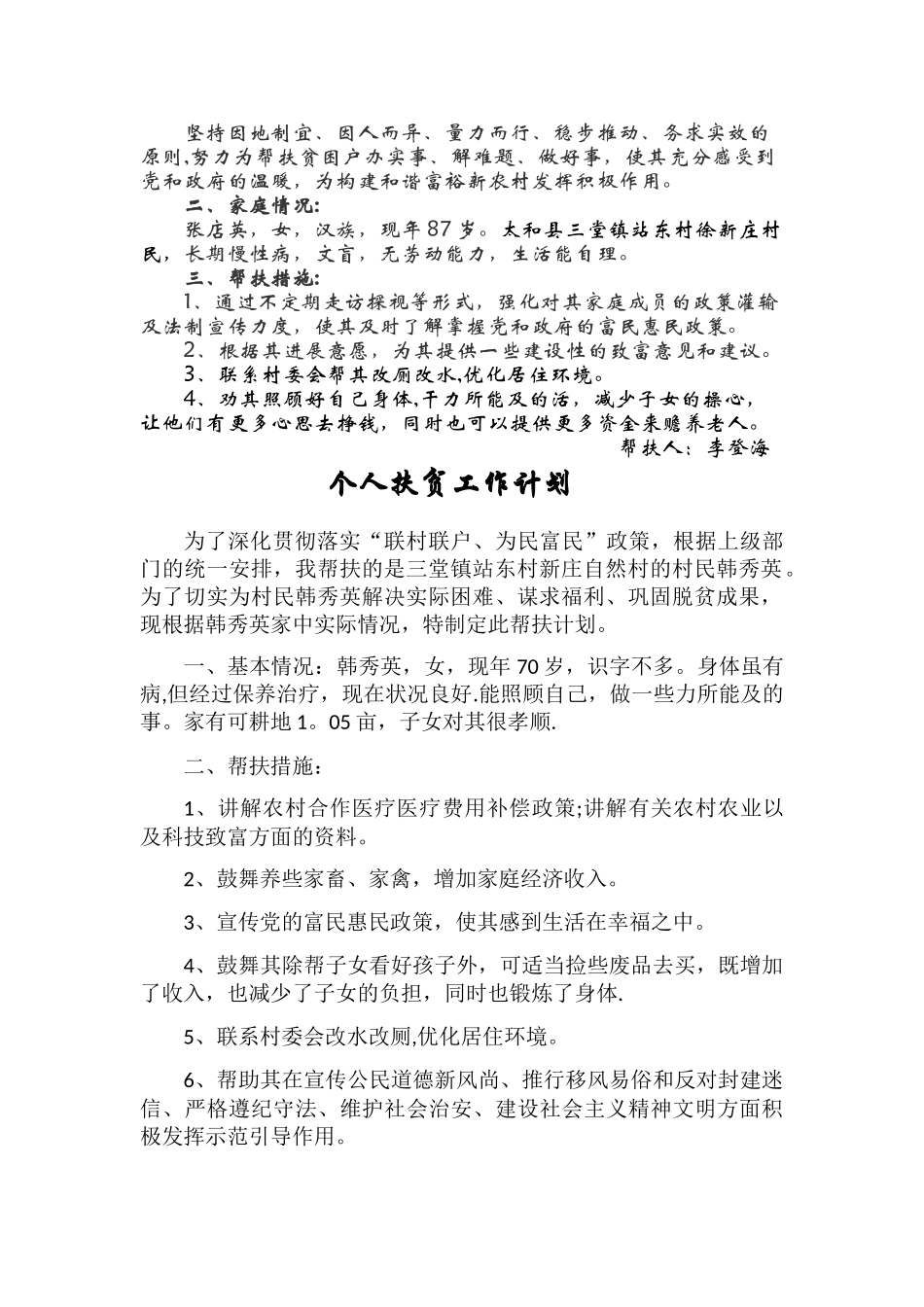 坚持因地制宜、因人而异、量力而行、稳步推动、务求实效的原则,努力为帮扶贫困户办实事、解难题、做好事，使其充分感受到党和政府的温暖，为构建和谐富裕新农村发挥积极作用。

二、家庭情况:

张店英，女，汉族，现年87岁。太和县三堂镇站东村徐新庄村民，长期慢性病，文盲，无劳动能力，生活能自理。

三、帮扶措施:

1、通过不定期走访探视等形式，强化对其家庭成员的政策灌输及法制宣传力度，使其及时了解掌握党和政府的富民惠民政策。

2、根据其进展意愿，为其提供一些建设性的致富意见和建议。

3、联系村委会帮其改厕改水,优化居住环境。

4、劝其照顾好自己身体,干力所能及的活，减少子女的操心，让他们有更多心思去挣钱，同时也可以提供更多资金来赡养老人。

帮扶人：李登海

个人扶贫工作计划

为了深化贯彻落实“联村联户、为民富民”政策，根据上级部门的统一安排，我帮扶的是三堂镇站东村新庄自然村的村民韩秀英。为了切实为村民韩秀英解决实际困难、谋求福利、巩固脱贫成果，现根据韩秀英家中实际情况，特制定此帮扶计划。

一、基本情况：韩秀英，女，现年70岁，识字不多。身体虽有病,但经过保养治疗，现在状况良好.能照顾自己，做一些力所能及的事。家有可耕地1。05亩，子女对其很孝顺.

二、帮扶措施：

1、讲解农村合作医疗医疗费用补偿政策;讲解有关农村农业以及科技致富方面的资料。

2、鼓舞养些家畜、家禽，增加家庭经济收入。

3、宣传党的富民惠民政策，使其感到生活在幸福之中。

4、鼓舞其除帮子女看好孩子外，可适当捡些废品去买，既增加了收入，也减少了子女的负担，同时也锻炼了身体.

5、联系村委会改水改厕,优化居住环境。

6、帮助其在宣传公民道德新风尚、推行移风易俗和反对封建迷信、严格遵纪守法、维护社会治安、建设社会主义精神文明方面积极发挥示范引导作用。